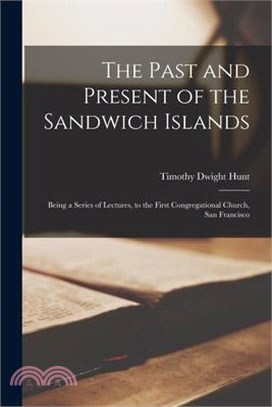 The Past and Present of the Sandwich Islands

Timothy Dwight Hunt

Being a Series of Lectures, to the First Congregational Church, San Francisco